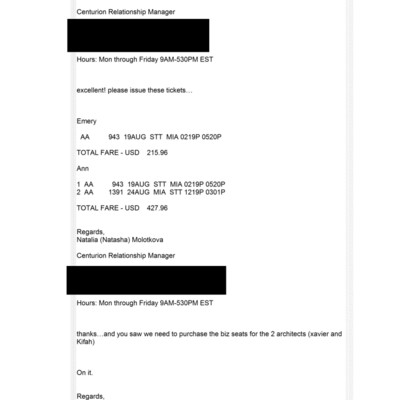 Centurion Relationship Manager

Hours: Mon through Friday 9AM-530PM EST

excellent! please issue these tickets…

Emery

AA 943 19AUG STT MIA 0219P 0520P

TOTAL FARE - USD 215.96

Ann

1 AA 943 19AUG STT MIA 0219P 0520P
2 AA 1391 24AUG MIA STT 1219P 0301P

TOTAL FARE - USD 427.96

Regards,
Natalia (Natasha) Molotkova

Centurion Relationship Manager

Hours: Mon through Friday 9AM-530PM EST

thanks…and you saw we need to purchase the biz seats for the 2 architects (xavier and Kifah)

On it.

Regards,